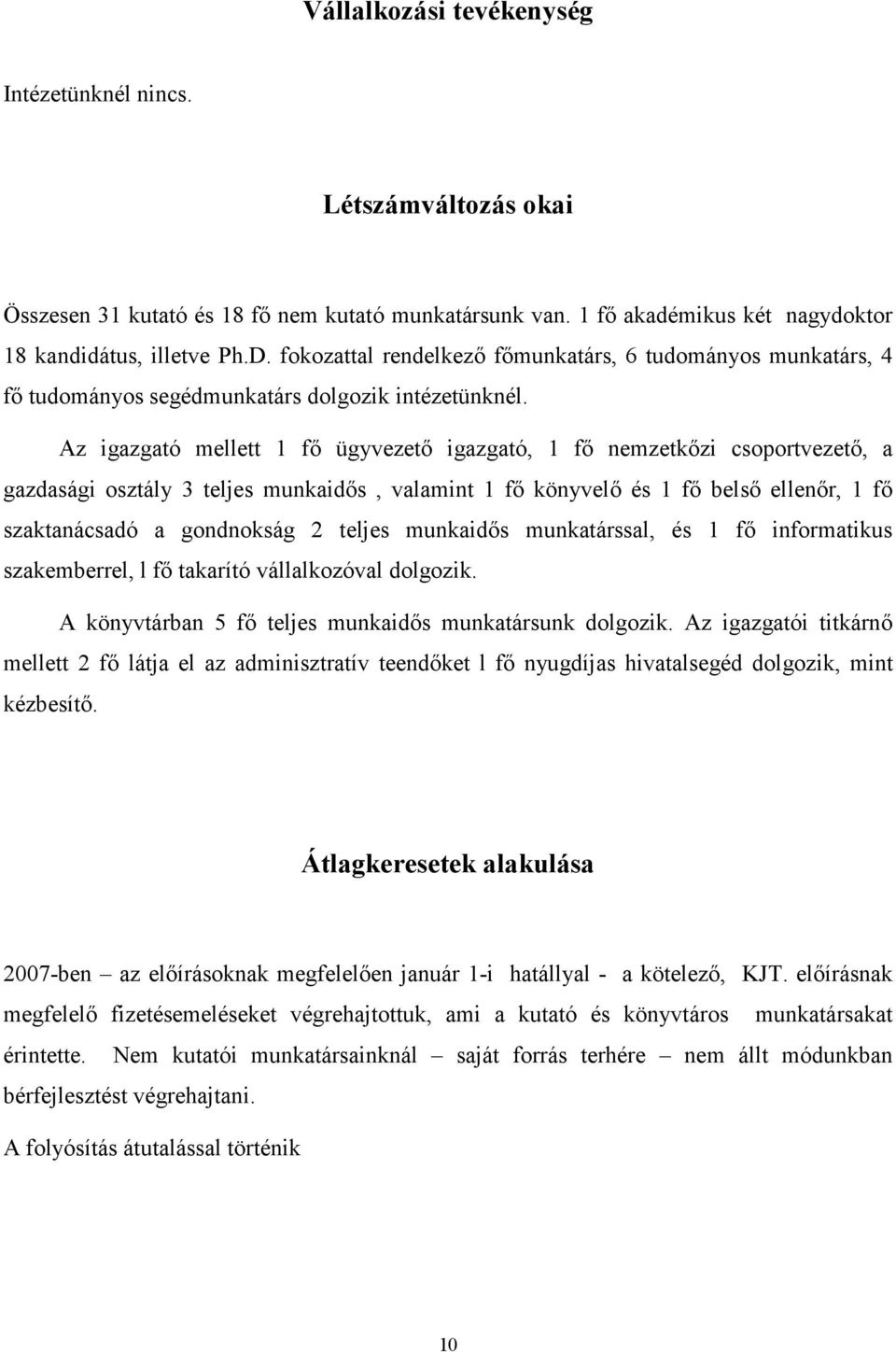 Vállalkozási tevékenység

Intézetünknél nincs.

Létszámváltozás okai

Összesen 31 kutató és 18 fő nem kutató munkatársunk van. 1 fő akadémikus két nagydoktor 18 kandidátus, illetve Ph.D. fokozattal rendelkező főmunkatárs, 6 tudományos munkatárs, 4 fő tudományos segédmunkatárs dolgozik intézetünknél.

Az igazgató mellett 1 fő ügyvezető igazgató, 1 fő nemzetközi csoportvezető, a gazdasági osztály 3 teljes munkaidős , valamint 1 fő könyvelő és 1 fő belső ellenőr, 1 fő szaktanácsadó a gondnokság 2 teljes munkaidős munkatárssal, és 1 fő informatikus szakemberrel, l fő takarító vállalkozóval dolgozik.

A könyvtárban 5 fő teljes munkaidős munkatársunk dolgozik. Az igazgatói titkárnő mellett 2 fő látja el az adminisztratív teendőket l fő nyugdíjas hivatalsegéd dolgozik, mint kézbesítő.

Átlagkeresetek alakulása

2007-ben – az előírásoknak megfelelően január 1-i hatállyal - a kötelező, KJT. előírásnak megfelelő fizetésemeléseket végrehajtottuk, ami a kutató és könyvtáros munkatársakat érintette. Nem kutatói munkatársainknál – saját forrás terhére – nem állt módunkban bérfejlesztést végrehajtani.

A folyósítás átutalással történik

10